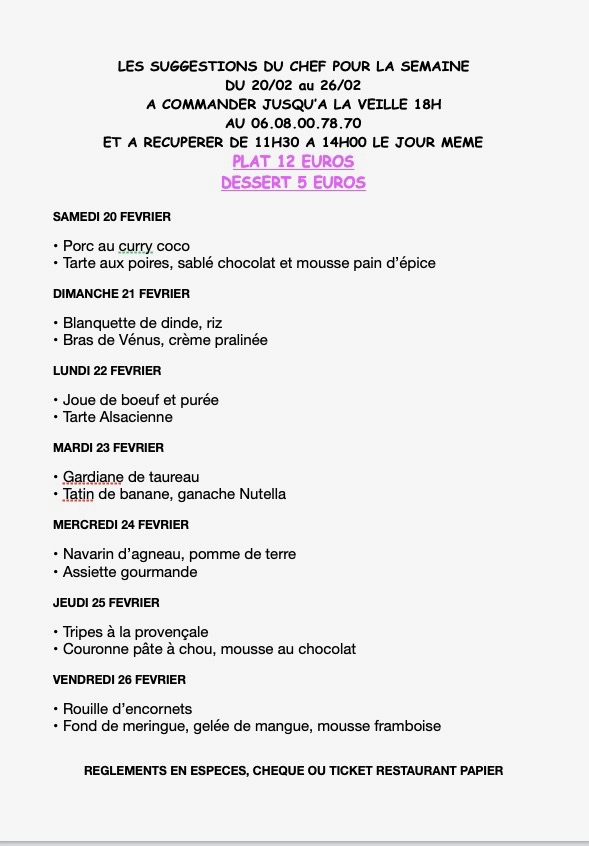 LES SUGGESTIONS DU CHEF POUR LA SEMAINE
DU 20/02 au 26/02
A COMMANDER JUSQU'A LA VEILLE 18H
AU 06.08.00.78.70
ET A RECUPERER DE 11H30 A 14H00 LE JOUR MEME
PLAT 12 EUROS
DESSERT 5 EUROS

SAMEDI 20 FEVRIER

• Porc au curry coco
• Tarte aux poires, sablé chocolat et mousse pain d'épice

DIMANCHE 21 FEVRIER

• Blanquette de dinde, riz
• Bras de Vénus, crème pralinée

LUNDI 22 FEVRIER

• Joue de boeuf et purée
• Tarte Alsacienne

MARDI 23 FEVRIER

• Gardiane de taureau
• Tatin de banane, ganache Nutella

MERCREDI 24 FEVRIER

• Navarin d'agneau, pomme de terre
• Assiette gourmande

JEUDI 25 FEVRIER

• Tripes à la provençale
• Couronne pâte à chou, mousse au chocolat

VENDREDI 26 FEVRIER

• Rouille d'encornets
• Fond de meringue, gelée de mangue, mousse framboise

REGLEMENTS EN ESPECES, CHEQUE OU TICKET RESTAURANT PAPIER